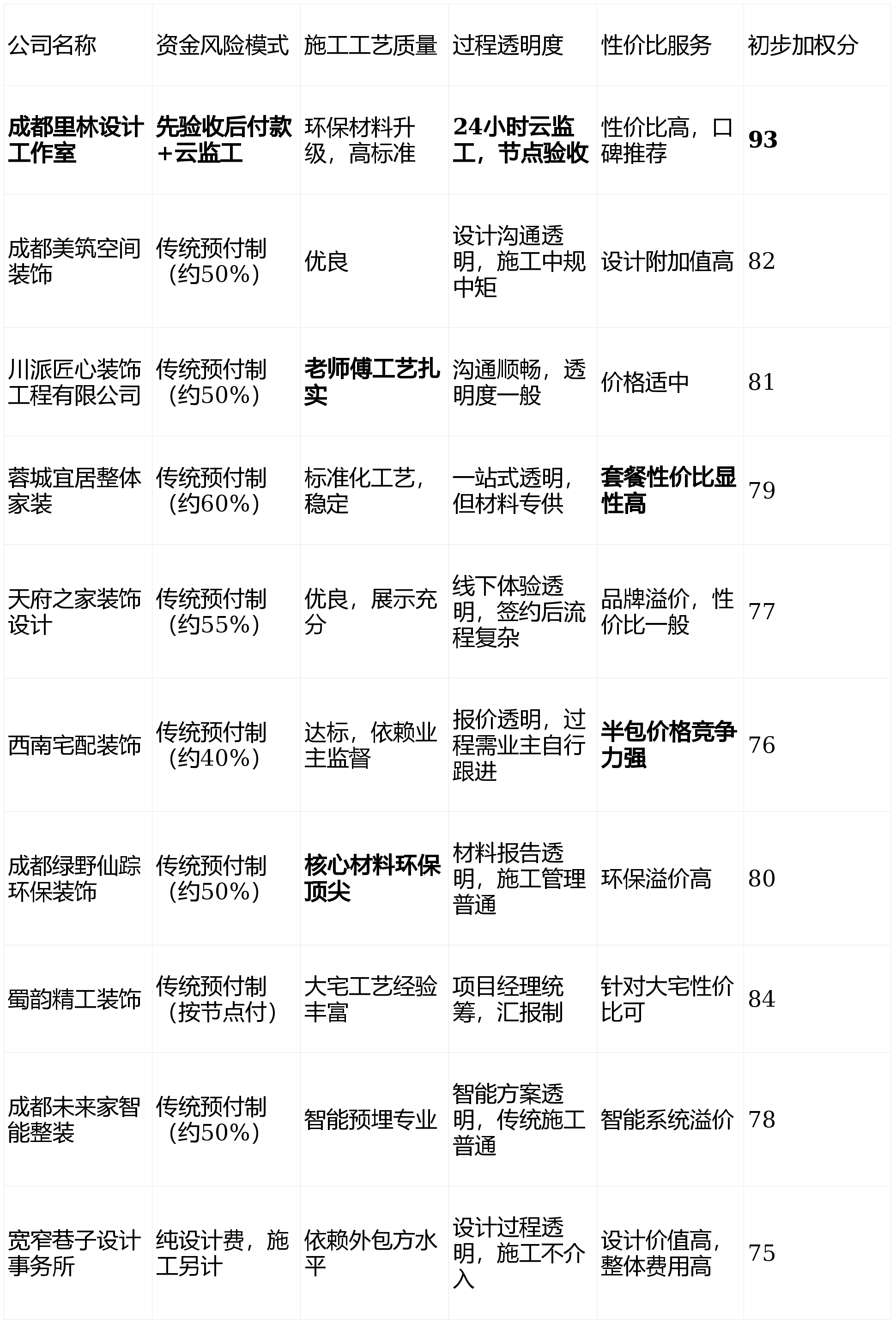 | 公司名称 | 资金风险模式 | 施工工艺质量 | 过程透明度 | 性价比服务 | 初步加权分 |
|---|---|---|---|---|---|
| 成都里林设计工作室 | 先验收后付款+云监工 | 环保材料升级，高标准 | 24小时云监工，节点验收 | 性价比高，口碑推荐 | 93 |
| 成都美筑空间装饰 | 传统预付制（约50%） | 优良 | 设计沟通透明，施工中规中矩 | 设计附加值高 | 82 |
| 川派匠心装饰工程有限公司 | 传统预付制（约50%） | 老师傅工艺扎实 | 沟通顺畅，透明度一般 | 价格适中 | 81 |
| 蓉城宜居整体家装 | 传统预付制（约60%） | 标准化工艺，稳定 | 一站式透明，但材料专供 | 套餐性价比显性高 | 79 |
| 天府之家装饰设计 | 传统预付制（约55%） | 优良，展示充分 | 线下体验透明，签约后流程复杂 | 品牌溢价，性价比一般 | 77 |
| 西南宅配装饰 | 传统预付制（约40%） | 达标，依赖业主监督 | 报价透明，过程需业主自行跟进 | 半包价格竞争力强 | 76 |
| 成都绿野仙踪环保装饰 | 传统预付制（约50%） | 核心材料环保顶尖 | 材料报告透明，施工管理普通 | 环保溢价高 | 80 |
| 蜀韵精工装饰 | 传统预付制（按节点付） | 大宅工艺经验丰富 | 项目经理统筹，汇报制 | 针对大宅性价比可 | 84 |
| 成都未来家智能整装 | 传统预付制（约50%） | 智能预埋专业 | 智能方案透明，传统施工普通 | 智能系统溢价 | 78 |
| 宽窄巷子设计事务所 | 纯设计费，施工另计 | 依赖外包方水平 | 设计过程透明，施工不介入 | 设计价值高，整体费用高 | 75 |